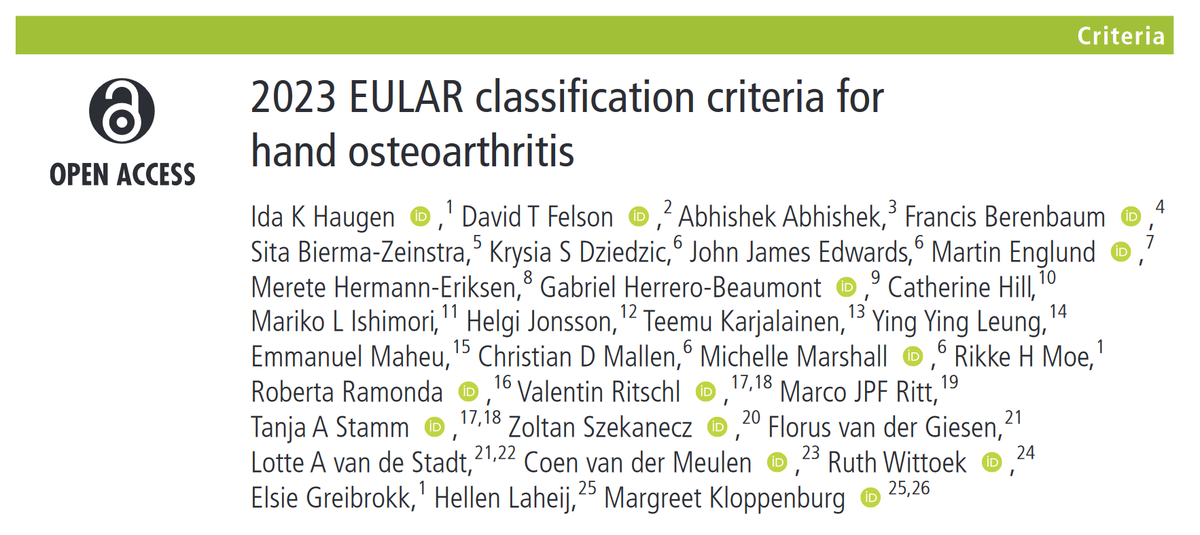 Criteria

OPEN ACCESS

2023 EULAR classification criteria for hand osteoarthritis

Ida K Haugen ,$^{1}$ David T Felson ,$^{2}$ Abhishek Abhishek,$^{3}$ Francis Berenbaum ,$^{4}$ Sita Bierma-Zeinstra,$^{5}$ Krysia S Dziedzic,$^{6}$ John James Edwards,$^{6}$ Martin Englund ,$^{7}$ Merete Hermann-Eriksen,$^{8}$ Gabriel Herrero-Beaumont ,$^{9}$ Catherine Hill,$^{10}$ Mariko L Ishimori,$^{11}$ Helgi Jonsson,$^{12}$ Teemu Karjalainen,$^{13}$ Ying Ying Leung,$^{14}$ Emmanuel Maheu,$^{15}$ Christian D Mallen,$^{6}$ Michelle Marshall ,$^{6}$ Rikke H Moe,$^{1}$ Roberta Ramonda ,$^{16}$ Valentin Ritschl ,$^{17,18}$ Marco JPF Ritt,$^{19}$ Tanja A Stamm ,$^{17,18}$ Zoltan Szekanecz ,$^{20}$ Florus van der Giesen,$^{21}$ Lotte A van de Stadt,$^{21,22}$ Coen van der Meulen ,$^{23}$ Ruth Wittoek ,$^{24}$ Elsie Greibrokk,$^{1}$ Hellen Laheij,$^{25}$ Margreet Kloppenburg $^{25,26}$